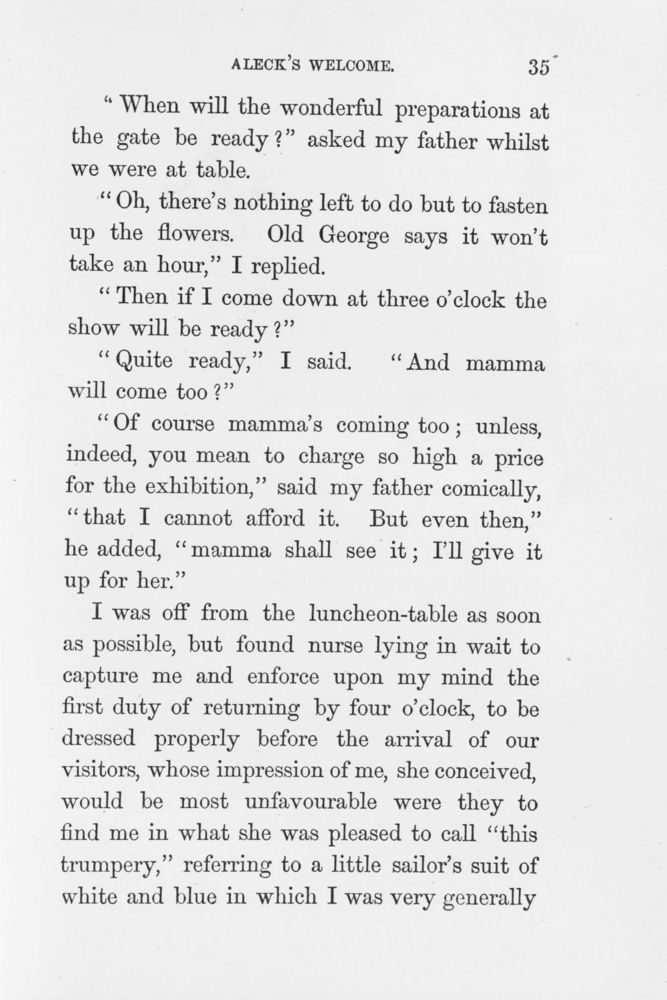 ALECK'S WELCOME. 35

"When will the wonderful preparations at the gate be ready?" asked my father whilst we were at table.

"Oh, there's nothing left to do but to fasten up the flowers. Old George says it won't take an hour," I replied.

"Then if I come down at three o'clock the show will be ready?"

"Quite ready," I said. "And mamma will come too?"

"Of course mamma's coming too; unless, indeed, you mean to charge so high a price for the exhibition," said my father comically, "that I cannot afford it. But even then," he added, "mamma shall see it; I'll give it up for her."

I was off from the luncheon-table as soon as possible, but found nurse lying in wait to capture me and enforce upon my mind the first duty of returning by four o'clock, to be dressed properly before the arrival of our visitors, whose impression of me, she conceived, would be most unfavourable were they to find me in what she was pleased to call "this trumpery," referring to a little sailor's suit of white and blue in which I was very generally